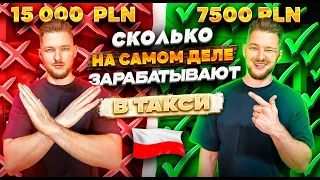 15 000 PLN

7500 PLN

СКОЛЬКО
НА САМОМ ДЕЛЕ
ЗАРАБАТЫВАЮТ
В ТАКСИ